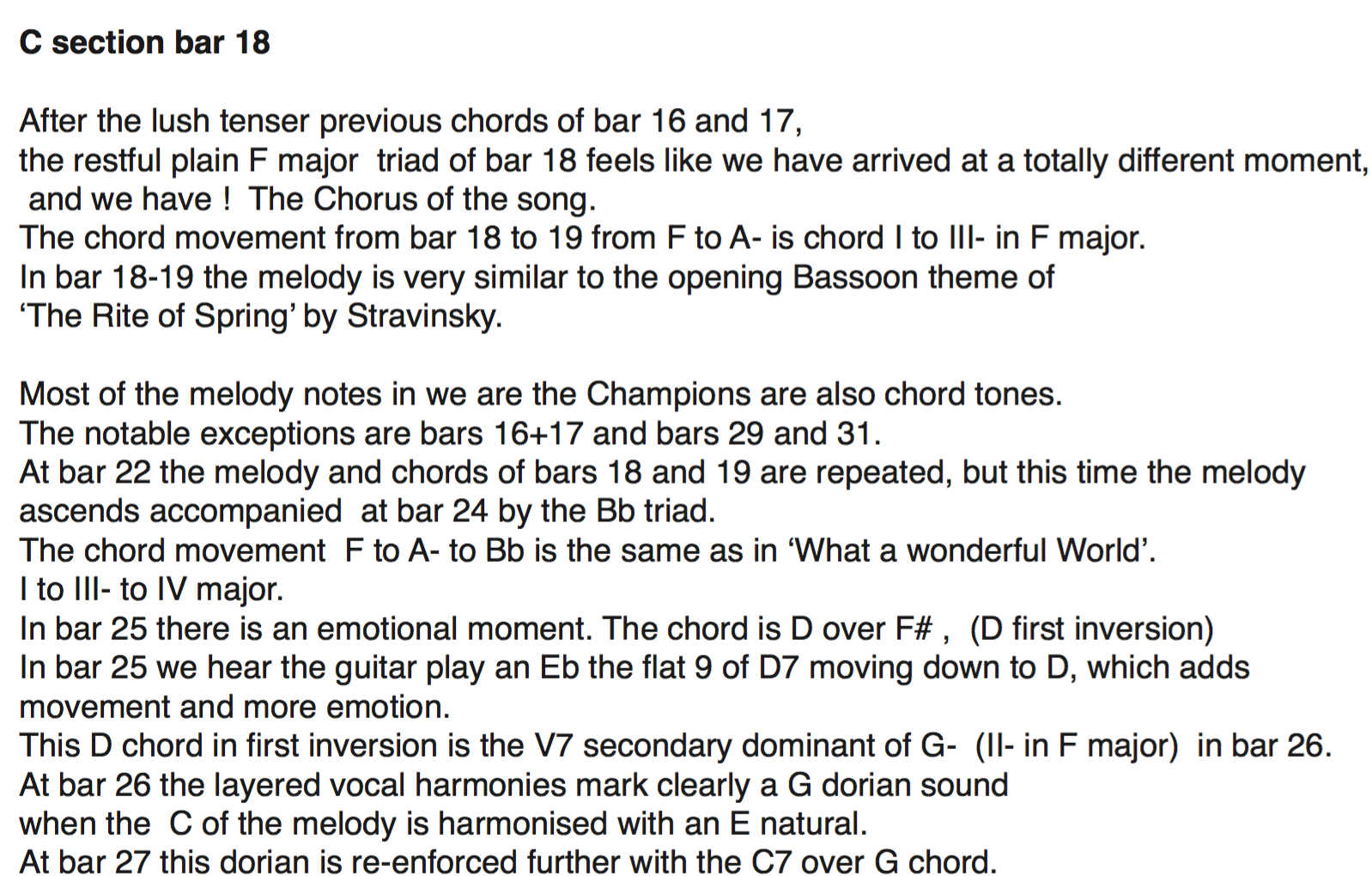 C section bar 18

After the lush tenser previous chords of bar 16 and 17,
the restful plain F major triad of bar 18 feels like we have arrived at a totally different moment,
and we have ! The Chorus of the song.
The chord movement from bar 18 to 19 from F to A- is chord I to III- in F major.
In bar 18-19 the melody is very similar to the opening Bassoon theme of
'The Rite of Spring' by Stravinsky.

Most of the melody notes in we are the Champions are also chord tones.
The notable exceptions are bars 16+17 and bars 29 and 31.
At bar 22 the melody and chords of bars 18 and 19 are repeated, but this time the melody ascends accompanied at bar 24 by the Bb triad.
The chord movement F to A- to Bb is the same as in 'What a wonderful World'.
I to III- to IV major.
In bar 25 there is an emotional moment. The chord is D over F# , (D first inversion)
In bar 25 we hear the guitar play an Eb the flat 9 of D7 moving down to D, which adds movement and more emotion.
This D chord in first inversion is the V7 secondary dominant of G- (II- in F major) in bar 26.
At bar 26 the layered vocal harmonies mark clearly a G dorian sound
when the C of the melody is harmonised with an E natural.
At bar 27 this dorian is re-enforced further with the C7 over G chord.